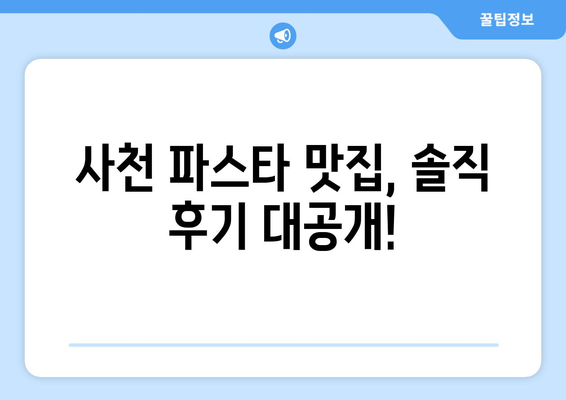 꿀팁정보

사천 파스타 맛집, 솔직 후기 대공개!